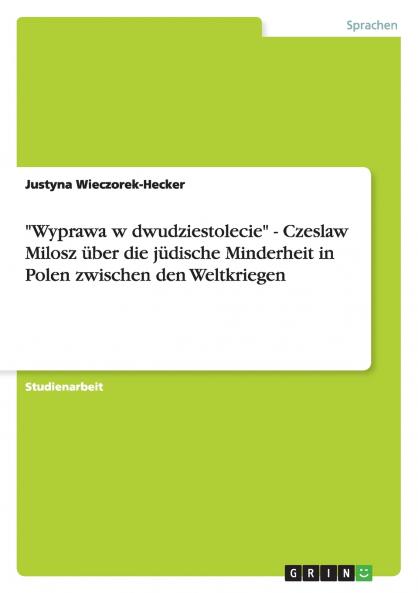 Sprachen

Justyna Wieczorek-Hecker

"Wyprawa w dwudziestolecie" - Czeslaw Milosz über die jüdische Minderheit in Polen zwischen den Weltkriegen

Studienarbeit

GRIN